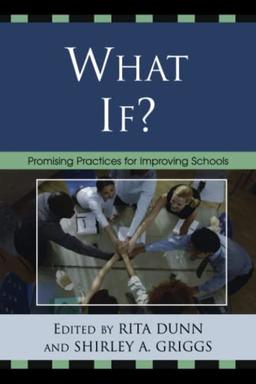 WHAT IF?

Promising Practices for Improving Schools

EDITED BY RITA DUNN AND SHIRLEY A. GRIGGS